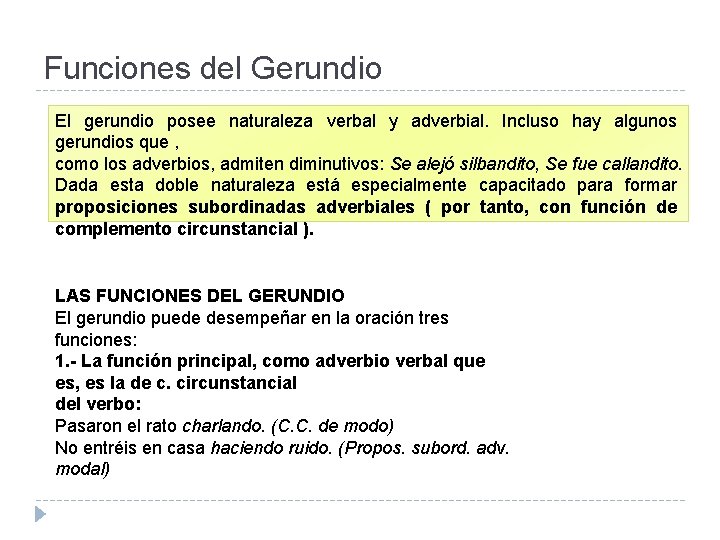 Funciones del Gerundio

El gerundio posee naturaleza verbal y adverbial. Incluso hay algunos gerundios que ,
como los adverbios, admiten diminutivos: Se alejó silbandito, Se fue callandito.
Dada esta doble naturaleza está especialmente capacitado para formar proposiciones subordinadas adverbiales ( por tanto, con función de complemento circunstancial ).

LAS FUNCIONES DEL GERUNDIO
El gerundio puede desempeñar en la oración tres funciones:
1.- La función principal, como adverbio verbal que es, es la de c. circunstancial del verbo:
Pasaron el rato charlando. (C.C. de modo)
No entréis en casa haciendo ruido. (Propos. subord. adv. modal)